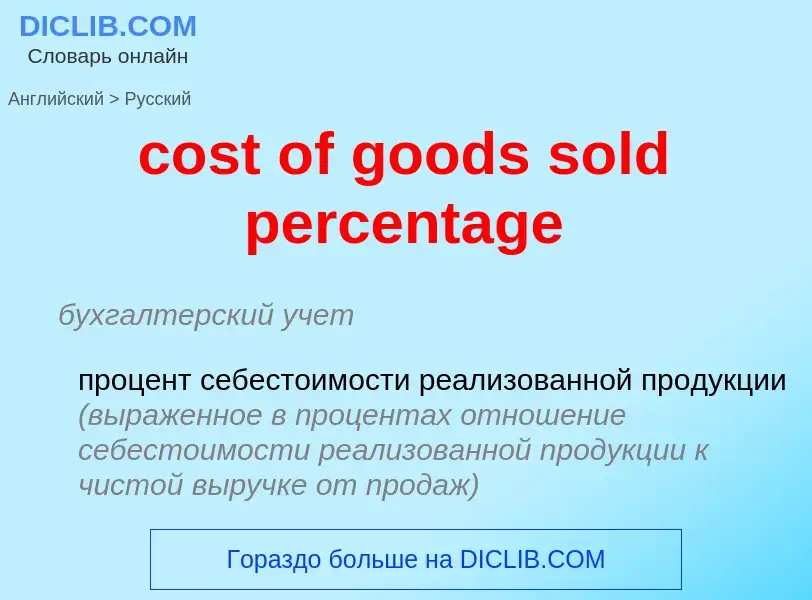 DICLIB.COM
Словарь онлайн

Английский > Русский

cost of goods sold percentage

бухгалтерский учет

процент себестоимости реализованной продукции (выраженное в процентах отношение себестоимости реализованной продукции к чистой выручке от продаж)

Гораздо больше на DICLIB.COM